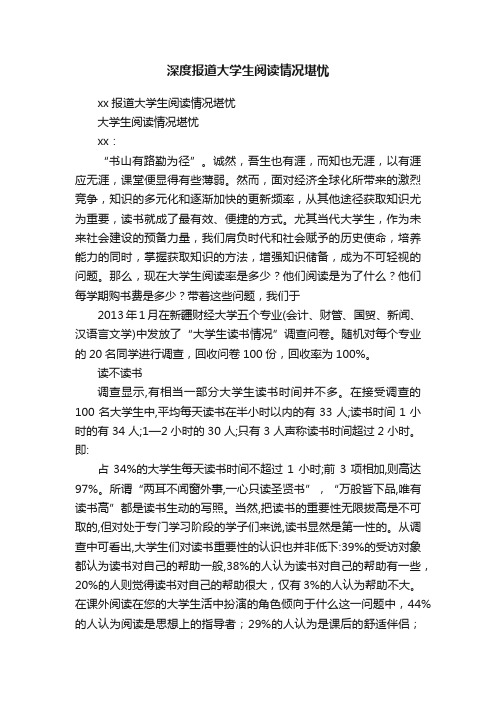 深度报道大学生阅读情况堪忧

xx 报道大学生阅读情况堪忧

大学生阅读情况堪忧

xx：

“书山有路勤为径”。诚然，吾生也有涯，而知也无涯，以有涯应无涯，课堂便显得有些薄弱。然而，面对经济全球化所带来的激烈竞争，知识的多元化和逐渐加快的更新频率，从其他途径获取知识尤为重要，读书就成了最有效、便捷的方式。尤其当代大学生，作为未来社会建设的预备力量，我们肩负时代和社会赋予的历史使命，培养能力的同时，掌握获取知识的方法，增强知识储备，成为不可轻视的问题。那么，现在大学生阅读率是多少？他们阅读是为了什么？他们每学期购书费是多少？带着这些问题，我们于

2013 年 1 月在新疆财经大学五个专业(会计、财管、国贸、新闻、汉语言文学)中发放了“大学生读书情况”调查问卷。随机对每个专业的 20 名同学进行调查，回收问卷 100 份，回收率为 100%。

读不读书

调查显示,有相当一部分大学生读书时间并不多。在接受调查的 100 名大学生中,平均每天读书在半小时以内的有 33 人;读书时间 1 小时的有 34 人;1—2 小时的 30 人;只有 3 人声称读书时间超过 2 小时。即:

占 34%的大学生每天读书时间不超过 1 小时;前 3 项相加,则高达 97%。所谓“两耳不闻窗外事,一心只读圣贤书”，“万般皆下品,唯有读书高”都是读书生动的写照。当然,把读书的重要性无限拔高是不可取的,但对处于专门学习阶段的学子们来说,读书显然是第一性的。从调查中可看出,大学生们对读书重要性的认识也并非低下:39%的受访对象都认为读书对自己的帮助一般,38%的人认为读书对自己的帮助有一些，20%的人则觉得读书对自己的帮助很大，仅有 3%的人认为帮助不大。在课外阅读在您的大学生活中扮演的角色倾向于什么这一问题中，44%的人认为阅读是思想上的指导者；29%的人认为是课后的舒适伴侣；